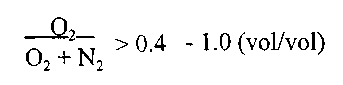 $\frac{O_2}{O_2 + N_2} > 0.4 - 1.0$ (vol/vol)